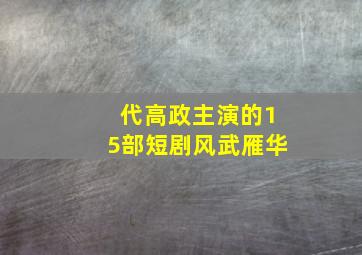 代高政主演的15部短剧风武雁华